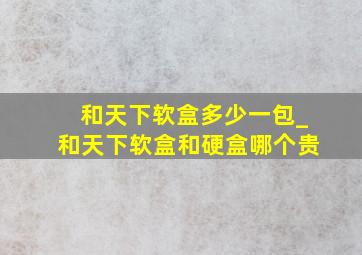 和天下软盒多少一包_
和天下软盒和硬盒哪个贵